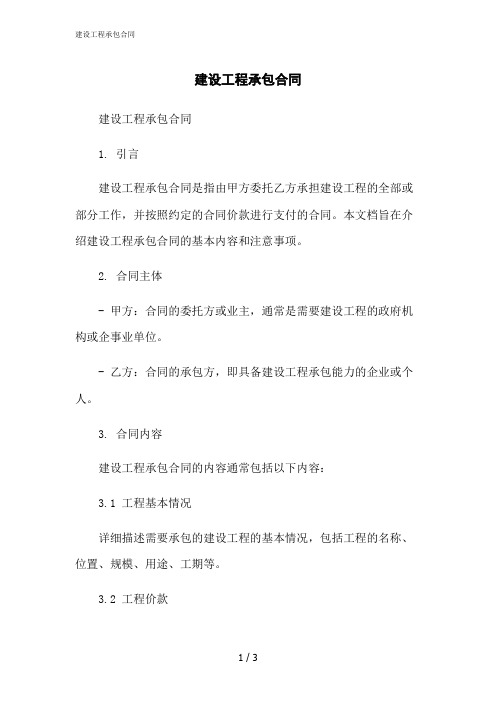 建设工程承包合同

建设工程承包合同

建设工程承包合同

1. 引言

建设工程承包合同是指由甲方委托乙方承担建设工程的全部或部分工作，并按照约定的合同价款进行支付的合同。本文档旨在介绍建设工程承包合同的基本内容和注意事项。

2. 合同主体

- 甲方：合同的委托方或业主，通常是需要建设工程的政府机构或企事业单位。

- 乙方：合同的承包方，即具备建设工程承包能力的企业或个人。

3. 合同内容

建设工程承包合同的内容通常包括以下内容：

3.1 工程基本情况

详细描述需要承包的建设工程的基本情况，包括工程的名称、位置、规模、用途、工期等。

3.2 工程价款

1 / 3